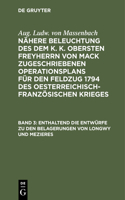 DE GRUYTER

Aug. Ludw. von Massenbach
NÄHERE BELEUCHTUNG DES DEM K. K. OBERSTEN FREYHERRN VON MACK ZUGESCHRIEBENEN OPERATIONSPLANS FÜR DEN FELDZUG 1794 DES OESTERREICHISCH-FRANZÖSISCHEN KRIEGES

BAND 3: ENTHALTEND DIE ENTWÜRFE ZU DEN BELAGERUNGEN VON LONGWY UND MEZIERES

DE G